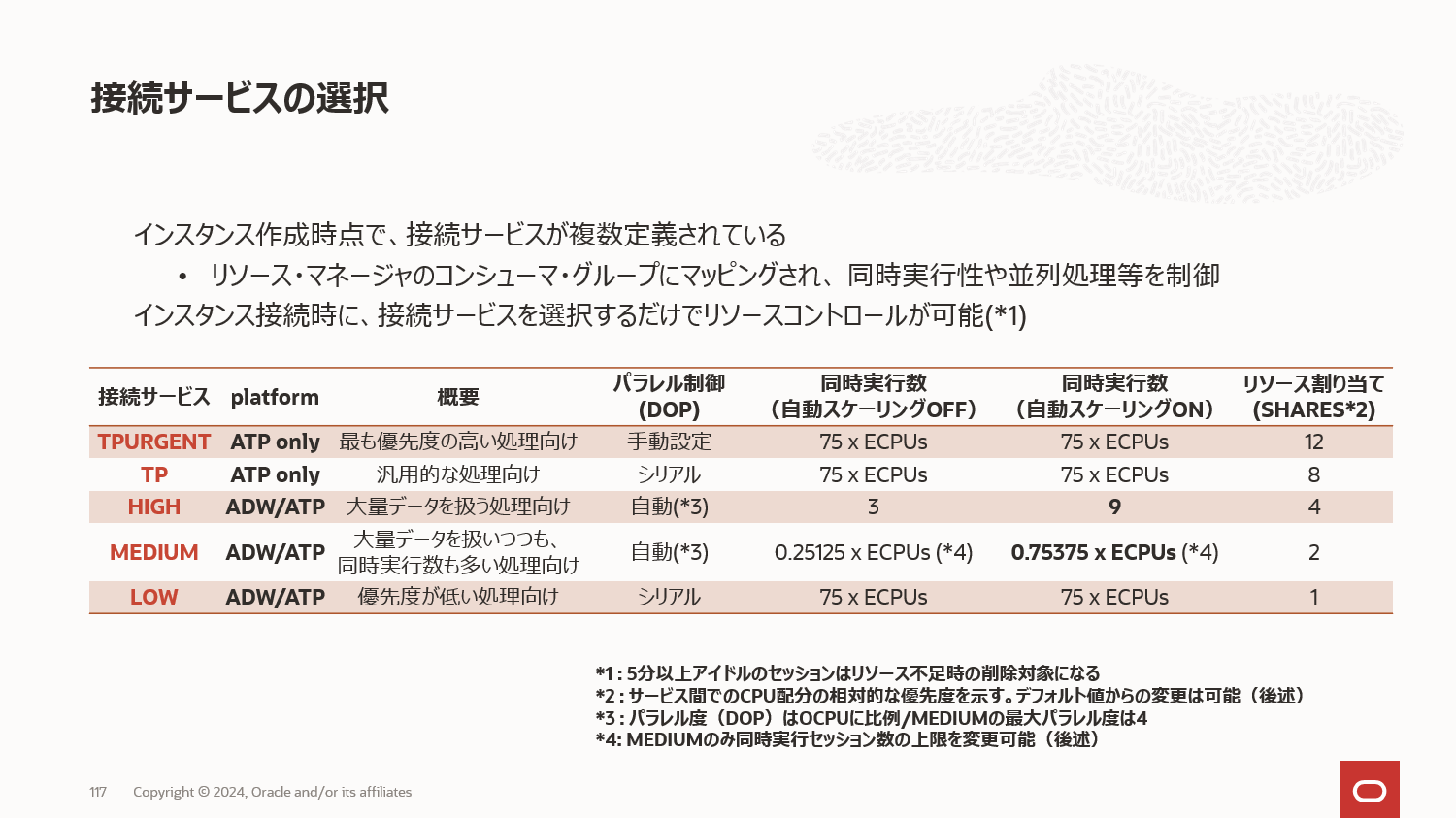 接続サービスの選択

インスタンス作成時点で、接続サービスが複数定義されている

• リソース・マネージャのコンシューマ・グループにマッピングされ、同時実行性や並列処理等を制御

インスタンス接続時に、接続サービスを選択するだけでリソースコントロールが可能(*1)

| 接続サービス | platform | 概要 | パラレル制御 (DOP) | 同時実行数 （自動スケーリングOFF） | 同時実行数 （自動スケーリングON） | リソース割り当て (SHARES*2) |
|---|---|---|---|---|---|---|
| TPURGENT | ATP only | 最も優先度の高い処理向け | 手動設定 | 75 x ECPUs | 75 x ECPUs | 12 |
| TP | ATP only | 汎用的な処理向け | シリアル | 75 x ECPUs | 75 x ECPUs | 8 |
| HIGH | ADW/ATP | 大量データを扱う処理向け | 自動(*3) | 3 | 9 | 4 |
| MEDIUM | ADW/ATP | 大量データを扱いつつも、同時実行数も多い処理向け | 自動(*3) | 0.25125 x ECPUs (*4) | 0.75375 x ECPUs (*4) | 2 |
| LOW | ADW/ATP | 優先度が低い処理向け | シリアル | 75 x ECPUs | 75 x ECPUs | 1 |

*1 : 5分以上アイドルのセッションはリソース不足時の削除対象になる
*2 : サービス間でのCPU配分の相対的な優先度を示す。デフォルト値からの変更は可能（後述）
*3 : パラレル度（DOP）はOCPUに比例/MEDIUMの最大パラレル度は4
*4: MEDIUMのみ同時実行セッション数の上限を変更可能（後述）

117 Copyright © 2024, Oracle and/or its affiliates